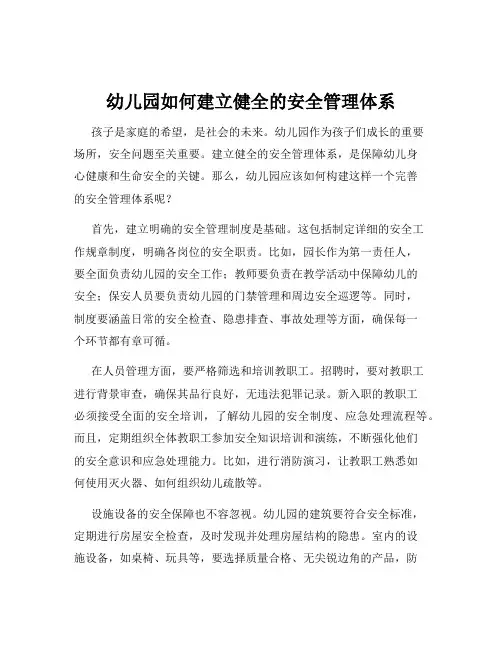 幼儿园如何建立健全的安全管理体系

孩子是家庭的希望，是社会的未来。幼儿园作为孩子们成长的重要场所，安全问题至关重要。建立健全的安全管理体系，是保障幼儿身心健康和生命安全的关键。那么，幼儿园应该如何构建这样一个完善的安全管理体系呢？

首先，建立明确的安全管理制度是基础。这包括制定详细的安全工作规章制度，明确各岗位的安全职责。比如，园长作为第一责任人，要全面负责幼儿园的安全工作；教师要负责在教学活动中保障幼儿的安全；保安人员要负责幼儿园的门禁管理和周边安全巡逻等。同时，制度要涵盖日常的安全检查、隐患排查、事故处理等方面，确保每一个环节都有章可循。

在人员管理方面，要严格筛选和培训教职工。招聘时，要对教职工进行背景审查，确保其品行良好，无违法犯罪记录。新入职的教职工必须接受全面的安全培训，了解幼儿园的安全制度、应急处理流程等。而且，定期组织全体教职工参加安全知识培训和演练，不断强化他们的安全意识和应急处理能力。比如，进行消防演习，让教职工熟悉如何使用灭火器、如何组织幼儿疏散等。

设施设备的安全保障也不容忽视。幼儿园的建筑要符合安全标准，定期进行房屋安全检查，及时发现并处理房屋结构的隐患。室内的设施设备，如桌椅、玩具等，要选择质量合格、无尖锐边角的产品，防